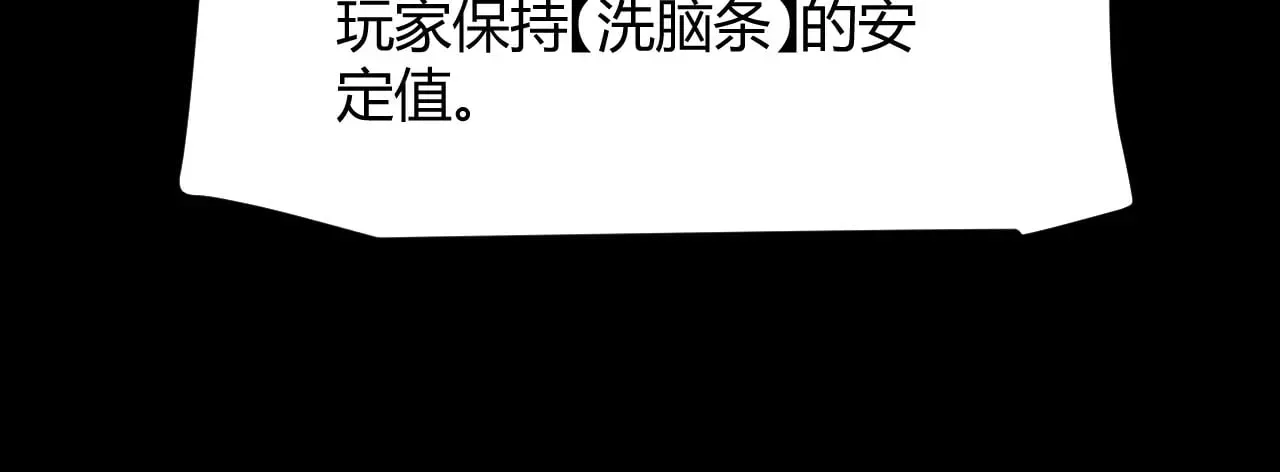 玩家保持【洗脑条】的安定值。